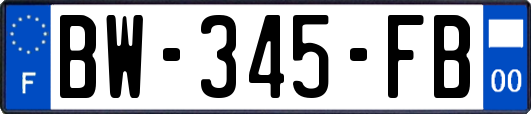 F
BW-345-FB
00